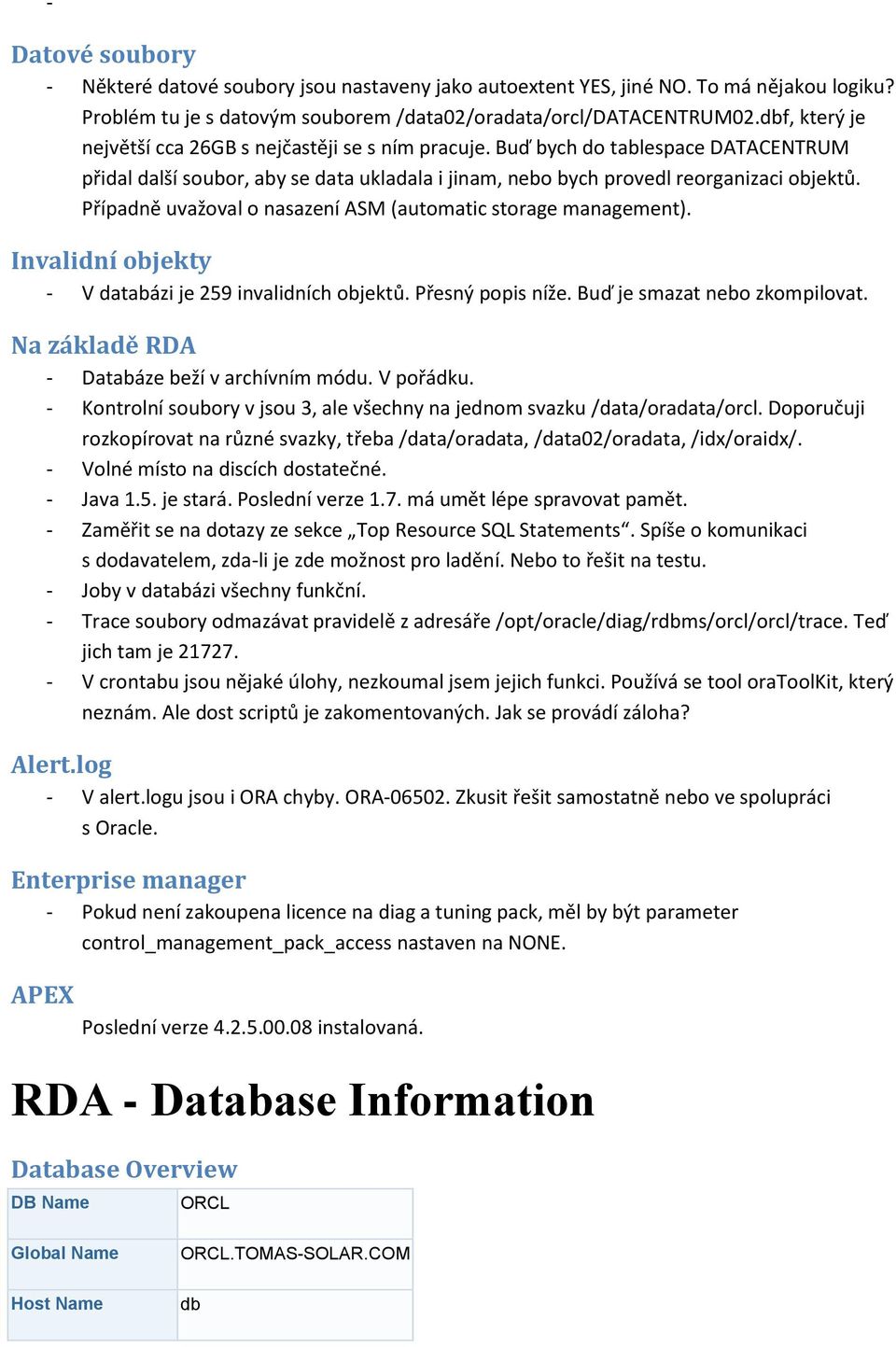 -

Datové soubory

- Některé datové soubory jsou nastaveny jako autoextent YES, jiné NO. To má nějakou logiku? Problém tu je s datovým souborem /data02/oradata/orcl/DATACENTRUM02.dbf, který je největší cca 26GB s nejčastěji se s ním pracuje. Buď bych do tablespace DATACENTRUM přidal další soubor, aby se data ukladala i jinam, nebo bych provedl reorganizaci objektů. Případně uvažoval o nasazení ASM (automatic storage management).

Invalidní objekty

- V databázi je 259 invalidních objektů. Přesný popis níže. Buď je smazat nebo zkompilovat.

Na základě RDA

- Databáze beží v archívním módu. V pořádku.
- Kontrolní soubory v jsou 3, ale všechny na jednom svazku /data/oradata/orcl. Doporučuji rozkopírovat na různé svazky, třeba /data/oradata, /data02/oradata, /idx/oraidx/.
- Volné místo na discích dostatečné.
- Java 1.5. je stará. Poslední verze 1.7. má umět lépe spravovat pamět.
- Zaměřit se na dotazy ze sekce „Top Resource SQL Statements“. Spíše o komunikaci s dodavatelem, zda-li je zde možnost pro ladění. Nebo to řešit na testu.
- Joby v databázi všechny funkční.
- Trace soubory odmazávat pravidelě z adresáře /opt/oracle/diag/rdbms/orcl/orcl/trace. Teď jich tam je 21727.
- V crontabu jsou nějaké úlohy, nezkoumal jsem jejich funkci. Používá se tool oraToolKit, který neznám. Ale dost scriptů je zakomentovaných. Jak se provádí záloha?

Alert.log

- V alert.logu jsou i ORA chyby. ORA-06502. Zkusit řešit samostatně nebo ve spolupráci s Oracle.

Enterprise manager

- Pokud není zakoupena licence na diag a tuning pack, měl by být parameter control_management_pack_access nastaven na NONE.

APEX

Poslední verze 4.2.5.00.08 instalovaná.

RDA - Database Information

Database Overview

| DB Name | ORCL |
|---|---|
| Global Name | ORCL.TOMAS-SOLAR.COM |
| Host Name | db |